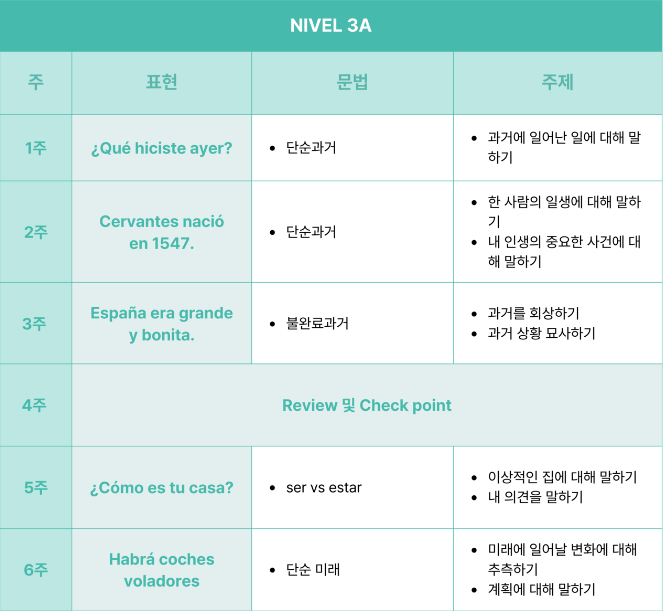 NIVEL 3A

| 주 | 표현 | 문법 | 주제 |
|---|---|---|---|
| 1주 | ¿Qué hiciste ayer? | • 단순과거 | • 과거에 일어난 일에 대해 말하기 |
| 2주 | Cervantes nació en 1547. | • 단순과거 | • 한 사람의 일생에 대해 말하기 • 내 인생의 중요한 사건에 대해 말하기 |
| 3주 | España era grande y bonita. | • 불완료과거 | • 과거를 회상하기 • 과거 상황 묘사하기 |
| 4주 | Review 및 Check point | | |
| 5주 | ¿Cómo es tu casa? | • ser vs estar | • 이상적인 집에 대해 말하기 • 내 의견을 말하기 |
| 6주 | Habrá coches voladores | • 단순 미래 | • 미래에 일어날 변화에 대해 추측하기 • 계획에 대해 말하기 |